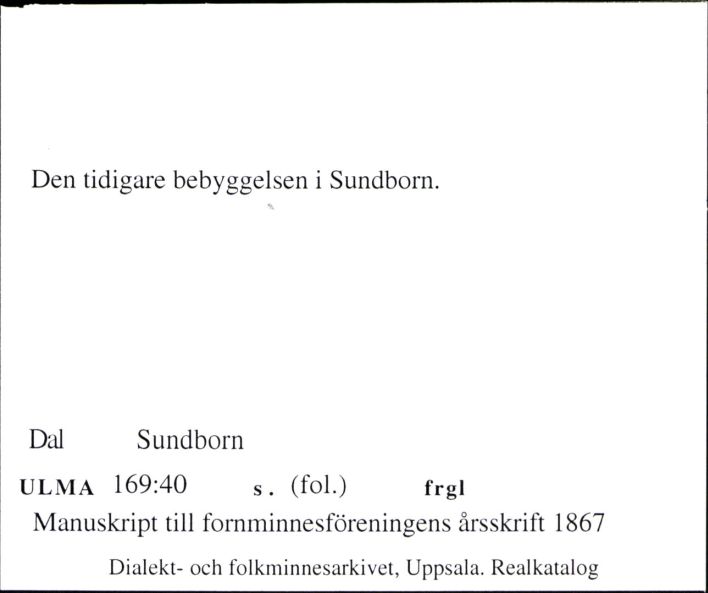 Den tidigare bebyggelsen i Sundborn.

Dal Sundborn

ULMA 169:40 s. (fol.) frgl

Manuskript till fornminnesföreningens årsskrift 1867

Dialekt- och folkminnesarkivet, Uppsala. Realkatalog